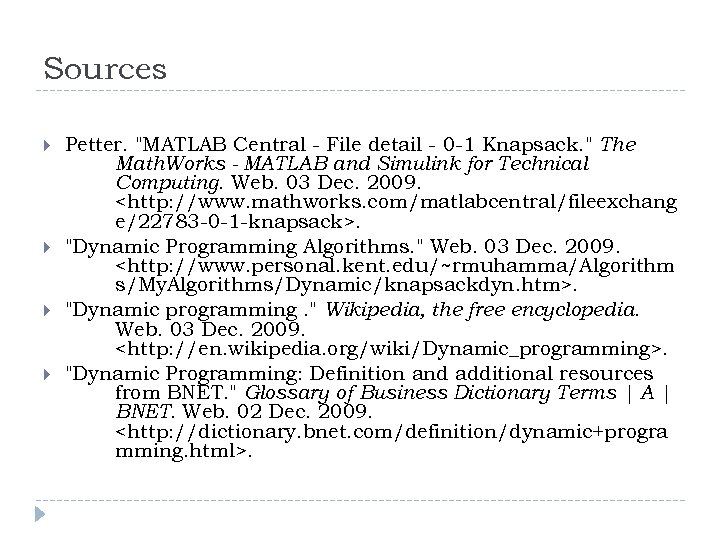 Sources

Petter. "MATLAB Central - File detail - 0-1 Knapsack." The MathWorks - MATLAB and Simulink for Technical Computing. Web. 03 Dec. 2009. <http://www.mathworks.com/matlabcentral/fileexchange/22783-0-1-knapsack>.

"Dynamic Programming Algorithms." Web. 03 Dec. 2009. <http://www.personal.kent.edu/~rmuhamma/Algorithms/MyAlgorithms/Dynamic/knapsackdyn.htm>.

"Dynamic programming ." Wikipedia, the free encyclopedia. Web. 03 Dec. 2009. <http://en.wikipedia.org/wiki/Dynamic_programming>.

"Dynamic Programming: Definition and additional resources from BNET." Glossary of Business Dictionary Terms | A | BNET. Web. 02 Dec. 2009. <http://dictionary.bnet.com/definition/dynamic+programming.html>.